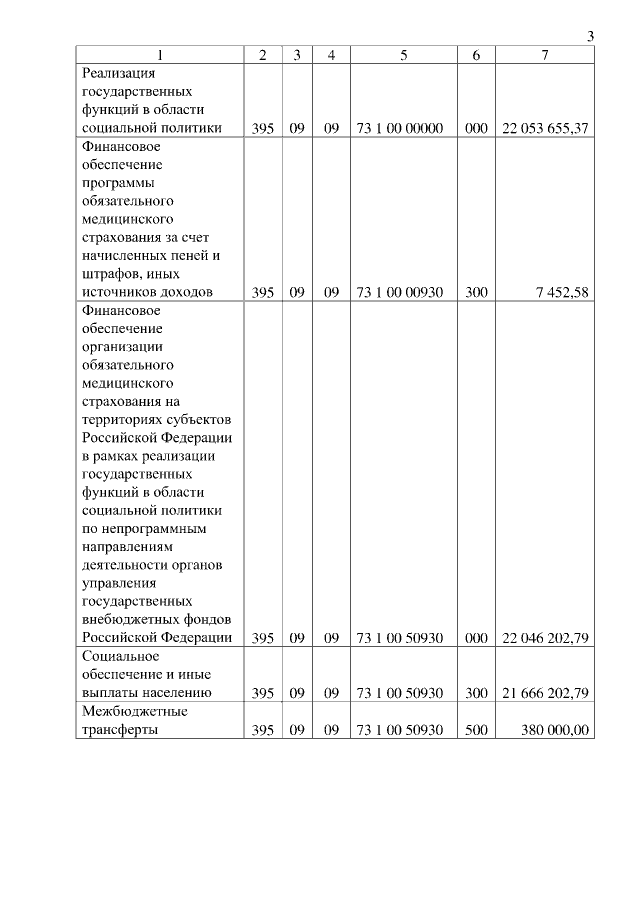 3

| 1 | 2 | 3 | 4 | 5 | 6 | 7 |
|---|---|---|---|---|---|---|
| Реализация государственных функций в области социальной политики | 395 | 09 | 09 | 73 1 00 00000 | 000 | 22 053 655,37 |
| Финансовое обеспечение программы обязательного медицинского страхования за счет начисленных пеней и штрафов, иных источников доходов | 395 | 09 | 09 | 73 1 00 00930 | 300 | 7 452,58 |
| Финансовое обеспечение организации обязательного медицинского страхования на территориях субъектов Российской Федерации в рамках реализации государственных функций в области социальной политики по непрограммным направлениям деятельности органов управления государственных внебюджетных фондов Российской Федерации | 395 | 09 | 09 | 73 1 00 50930 | 000 | 22 046 202,79 |
| Социальное обеспечение и иные выплаты населению | 395 | 09 | 09 | 73 1 00 50930 | 300 | 21 666 202,79 |
| Межбюджетные трансферты | 395 | 09 | 09 | 73 1 00 50930 | 500 | 380 000,00 |